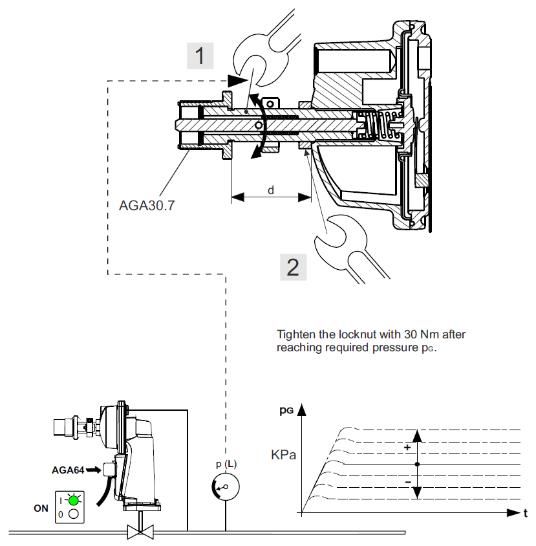 1

AGA30.7

d

2

Tighten the locknut with 30 Nm after reaching required pressure $p_G$.

AGA64

ON

I

0

p (L)

$p_G$

KPa

+

−

t